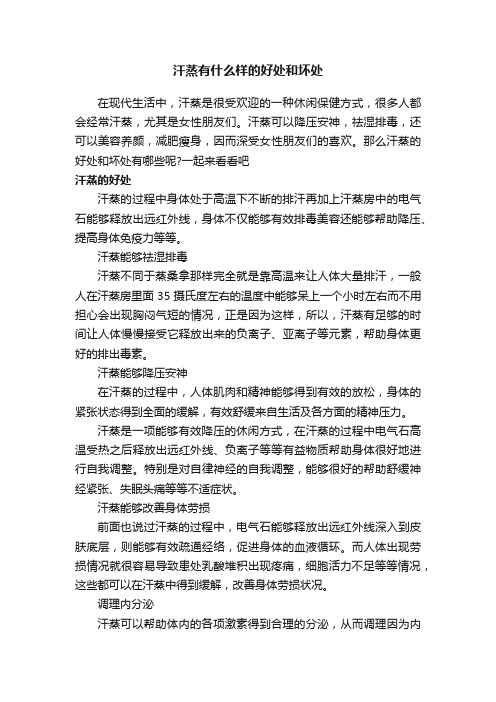 汗蒸有什么样的好处和坏处

在现代生活中，汗蒸是很受欢迎的一种休闲保健方式，很多人都会经常汗蒸，尤其是女性朋友们。汗蒸可以降压安神，祛湿排毒，还可以美容养颜，减肥瘦身，因而深受女性朋友们的喜欢。那么汗蒸的好处和坏处有哪些呢?一起来看看吧

汗蒸的好处

汗蒸的过程中身体处于高温下不断的排汗再加上汗蒸房中的电气石能够释放出远红外线，身体不仅能够有效排毒美容还能够帮助降压、提高身体免疫力等等。

汗蒸能够祛湿排毒

汗蒸不同于蒸桑拿那样完全就是靠高温来让人体大量排汗，一般人在汗蒸房里面 35 摄氏度左右的温度中能够呆上一个小时左右而不用担心会出现胸闷气短的情况，正是因为这样，所以，汗蒸有足够的时间让人体慢慢接受它释放出来的负离子、亚离子等元素，帮助身体更好的排出毒素。

汗蒸能够降压安神

在汗蒸的过程中，人体肌肉和精神能够得到有效的放松，身体的紧张状态得到全面的缓解，有效舒缓来自生活及各方面的精神压力。

汗蒸是一项能够有效降压的休闲方式，在汗蒸的过程中电气石高温受热之后释放出远红外线、负离子等等有益物质帮助身体很好地进行自我调整。特别是对自律神经的自我调整，能够很好的帮助舒缓神经紧张、失眠头痛等等不适症状。

汗蒸能够改善身体劳损

前面也说过汗蒸的过程中，电气石能够释放出远红外线深入到皮肤底层，则能够有效疏通经络，促进身体的血液循环。而人体出现劳损情况就很容易导致患处乳酸堆积出现疼痛，细胞活力不足等等情况，这些都可以在汗蒸中得到缓解，改善身体劳损状况。

调理内分泌

汗蒸可以帮助体内的各项激素得到合理的分泌，从而调理因为内